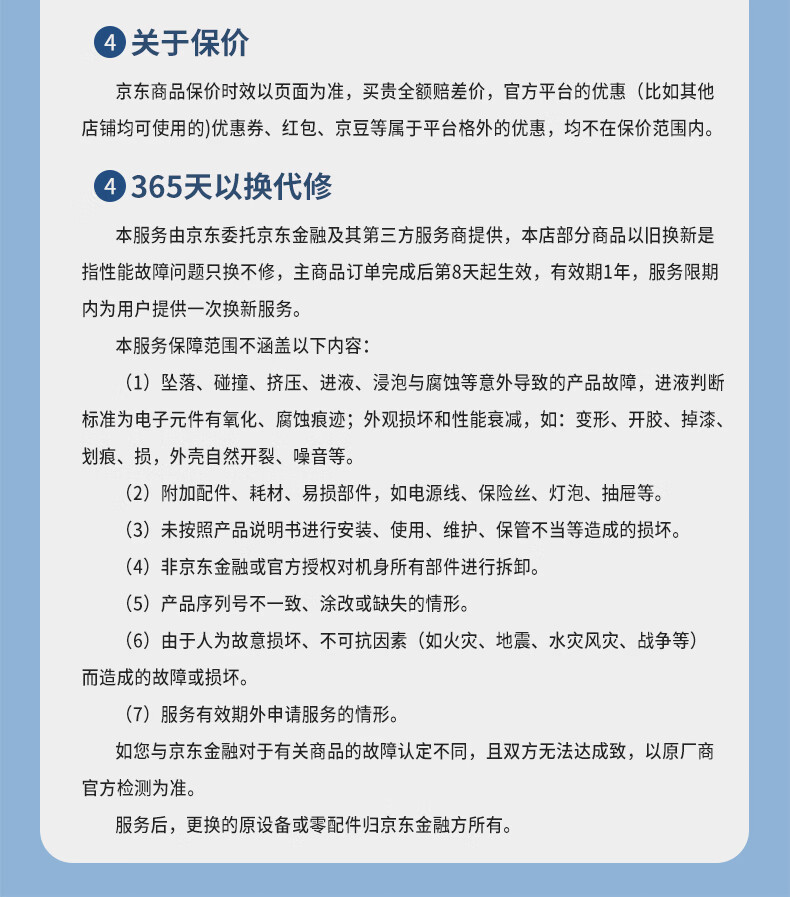 4 关于保价

京东商品保价时效以页面为准，买贵全额赔差价，官方平台的优惠（比如其他店铺均可使用的)优惠券、红包、京豆等属于平台格外的优惠，均不在保价范围内。

4 365天以换代修

本服务由京东委托京东金融及其第三方服务商提供，本店部分商品以旧换新是指性能故障问题只换不修，主商品订单完成后第8天起生效，有效期1年，服务限期内为用户提供一次换新服务。

本服务保障范围不涵盖以下内容：

（1）坠落、碰撞、挤压、进液、浸泡与腐蚀等意外导致的产品故障，进液判断标准为电子元件有氧化、腐蚀痕迹；外观损坏和性能衰减，如：变形、开胶、掉漆、划痕、损，外壳自然开裂、噪音等。

（2）附加配件、耗材、易损部件，如电源线、保险丝、灯泡、抽屉等。

（3）未按照产品说明书进行安装、使用、维护、保管不当等造成的损坏。

（4）非京东金融或官方授权对机身所有部件进行拆卸。

（5）产品序列号不一致、涂改或缺失的情形。

（6）由于人为故意损坏、不可抗因素（如火灾、地震、水灾风灾、战争等）而造成的故障或损坏。

（7）服务有效期外申请服务的情形。

如您与京东金融对于有关商品的故障认定不同，且双方无法达成致，以原厂商官方检测为准。

服务后，更换的原设备或零配件归京东金融方所有。